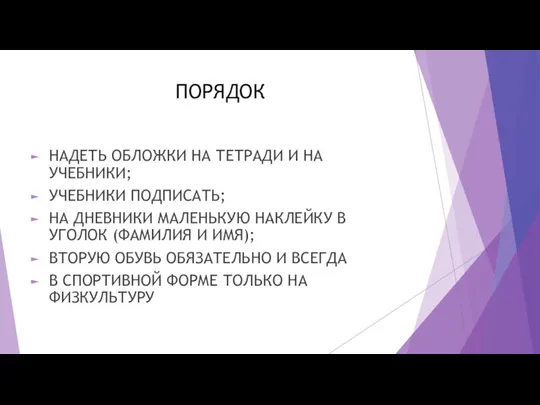 ПОРЯДОК

НАДЕТЬ ОБЛОЖКИ НА ТЕТРАДИ И НА УЧЕБНИКИ;

УЧЕБНИКИ ПОДПИСАТЬ;

НА ДНЕВНИКИ МАЛЕНЬКУЮ НАКЛЕЙКУ В УГОЛОК (ФАМИЛИЯ И ИМЯ);

ВТОРУЮ ОБУВЬ ОБЯЗАТЕЛЬНО И ВСЕГДА

В СПОРТИВНОЙ ФОРМЕ ТОЛЬКО НА ФИЗКУЛЬТУРУ